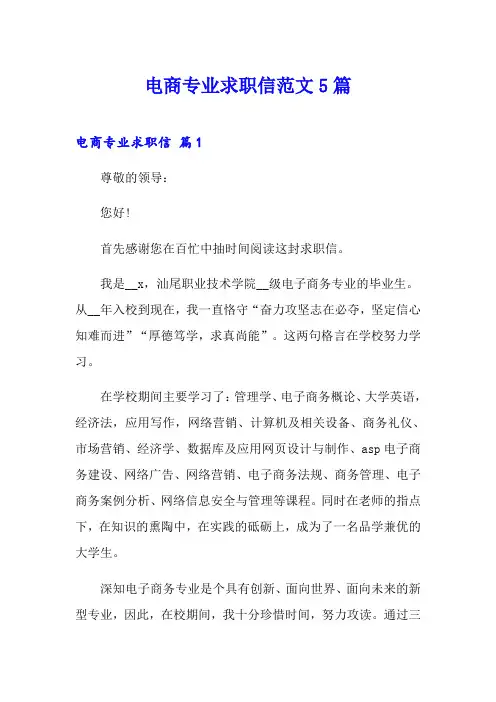 电商专业求职信范文5篇

电商专业求职信 篇1

尊敬的领导：

您好!

首先感谢您在百忙中抽时间阅读这封求职信。

我是__x，汕尾职业技术学院__级电子商务专业的毕业生。从__年入校到现在，我一直恪守“奋力攻坚志在必夺，坚定信心知难而进”“厚德笃学，求真尚能”。这两句格言在学校努力学习。

在学校期间主要学习了：管理学、电子商务概论、大学英语，经济法，应用写作，网络营销、计算机及相关设备、商务礼仪、市场营销、经济学、数据库及应用网页设计与制作、asp电子商务建设、网络广告、网络营销、电子商务法规、商务管理、电子商务案例分析、网络信息安全与管理等课程。同时在老师的指点下，在知识的熏陶中，在实践的砥砺上，成为了一名品学兼优的大学生。

深知电子商务专业是个具有创新、面向世界、面向未来的新型专业，因此，在校期间，我十分珍惜时间，努力攻读。通过三